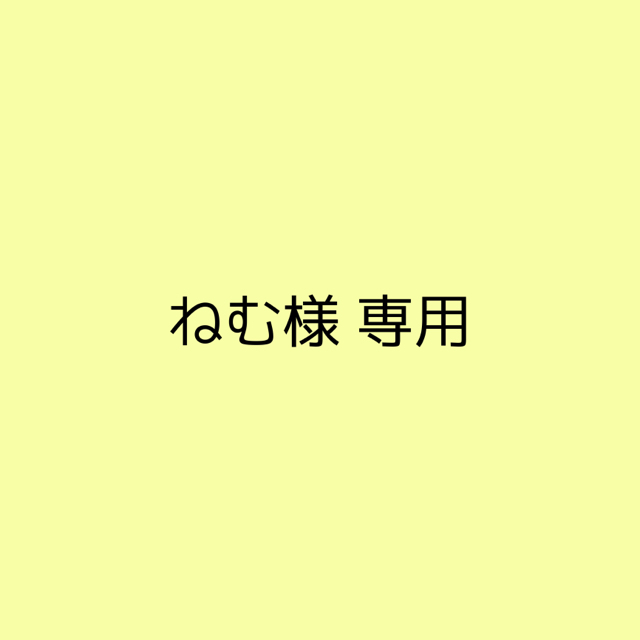 ねむ様 専用